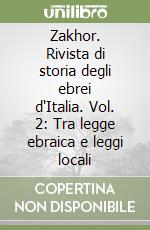 unilibro

Zakhor. Rivista di storia degli ebrei d'Italia. Vol. 2: Tra legge ebraica e leggi locali

COPERTINA NON DISPONIBILE